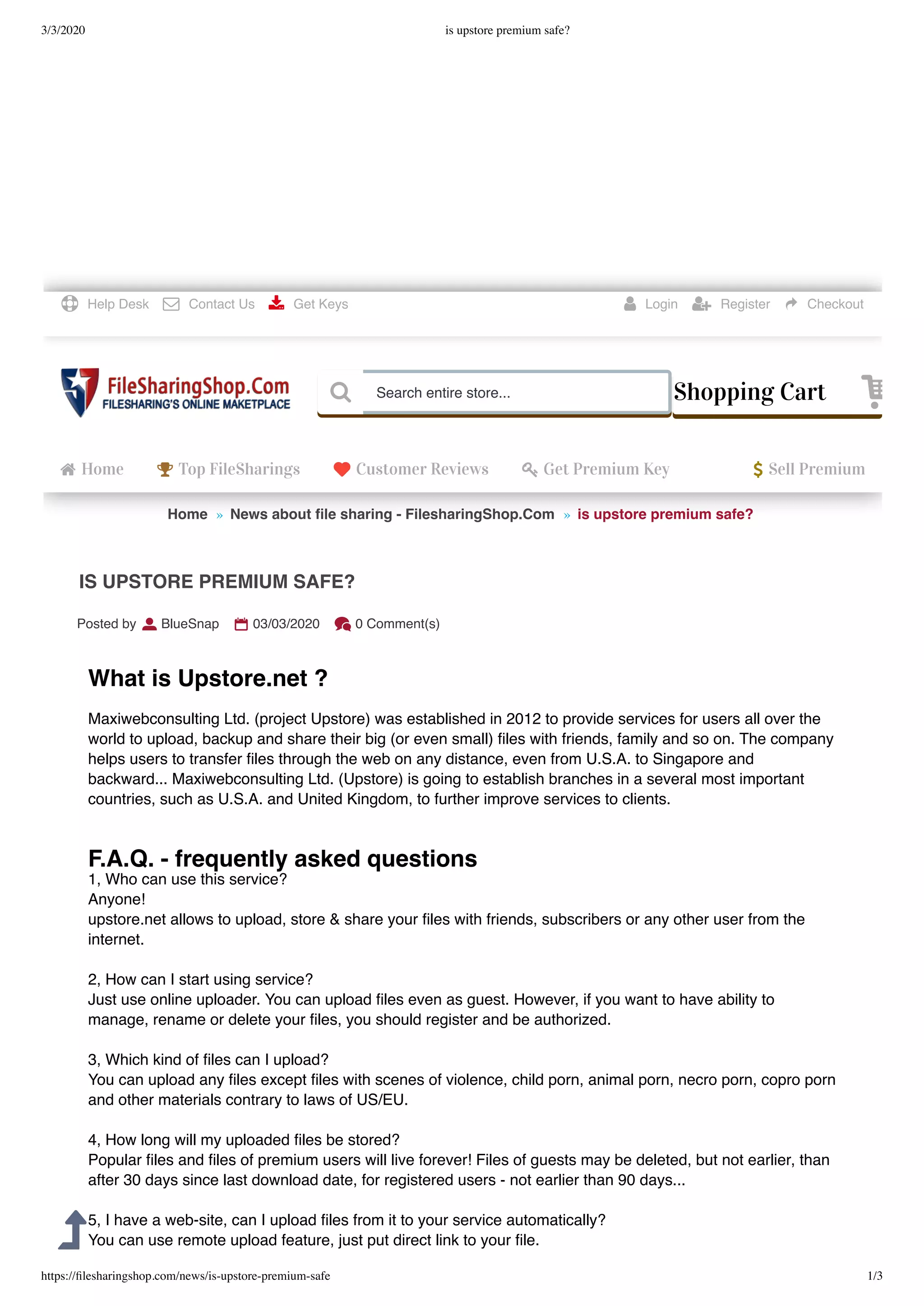 3/3/2020 is upstore premium safe?

Help Desk Contact Us Get Keys Login Register Checkout

FileSharingShop.Com
FILESHARING'S ONLINE MAKETPLACE

Search entire store...

Shopping Cart

Home Top FileSharings Customer Reviews Get Premium Key Sell Premium

Home » News about file sharing - FilesharingShop.Com » is upstore premium safe?

IS UPSTORE PREMIUM SAFE?

Posted by BlueSnap 03/03/2020 0 Comment(s)

What is Upstore.net ?

Maxiwebconsulting Ltd. (project Upstore) was established in 2012 to provide services for users all over the world to upload, backup and share their big (or even small) files with friends, family and so on. The company helps users to transfer files through the web on any distance, even from U.S.A. to Singapore and backward... Maxiwebconsulting Ltd. (Upstore) is going to establish branches in a several most important countries, such as U.S.A. and United Kingdom, to further improve services to clients.

F.A.Q. - frequently asked questions
1, Who can use this service?
Anyone!
upstore.net allows to upload, store & share your files with friends, subscribers or any other user from the internet.

2, How can I start using service?
Just use online uploader. You can upload files even as guest. However, if you want to have ability to manage, rename or delete your files, you should register and be authorized.

3, Which kind of files can I upload?
You can upload any files except files with scenes of violence, child porn, animal porn, necro porn, copro porn and other materials contrary to laws of US/EU.

4, How long will my uploaded files be stored?
Popular files and files of premium users will live forever! Files of guests may be deleted, but not earlier, than after 30 days since last download date, for registered users - not earlier than 90 days...

5, I have a web-site, can I upload files from it to your service automatically?
You can use remote upload feature, just put direct link to your file.

https://filesharingshop.com/news/is-upstore-premium-safe 1/3